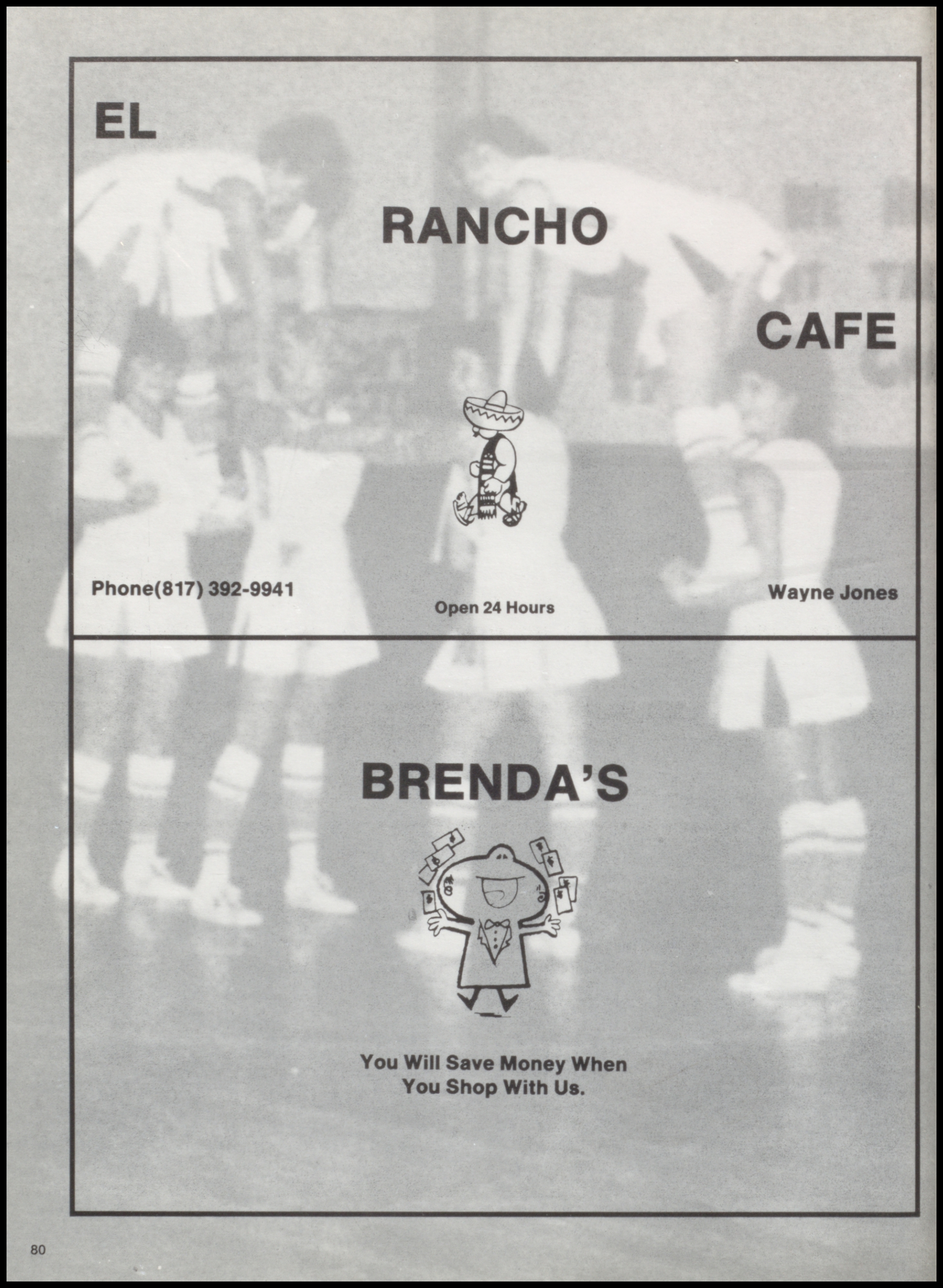 EL

RANCHO

CAFE

Phone(817) 392-9941

Open 24 Hours

Wayne Jones

BRENDA'S

You Will Save Money When You Shop With Us.

80